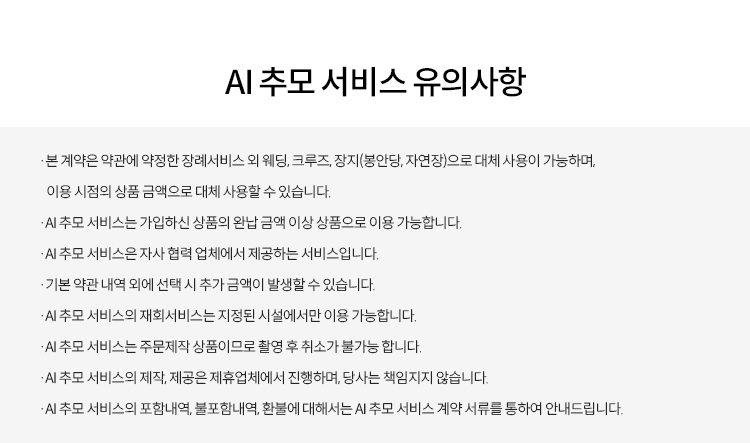 AI 추모 서비스 유의사항

· 본 계약은 약관에 약정한 장례서비스 외 웨딩, 크루즈, 장지(봉안당, 자연장)으로 대체 사용이 가능하며, 이용 시점의 상품 금액으로 대체 사용할 수 있습니다.

· AI 추모 서비스는 가입하신 상품의 완납 금액 이상 상품으로 이용 가능합니다.

· AI 추모 서비스은 자사 협력 업체에서 제공하는 서비스입니다.

· 기본 약관 내역 외에 선택 시 추가 금액이 발생할 수 있습니다.

· AI 추모 서비스의 재회서비스는 지정된 시설에서만 이용 가능합니다.

· AI 추모 서비스는 주문제작 상품이므로 촬영 후 취소가 불가능 합니다.

· AI 추모 서비스의 제작, 제공은 제휴업체에서 진행하며, 당사는 책임지지 않습니다.

· AI 추모 서비스의 포함내역, 불포함내역, 환불에 대해서는 AI 추모 서비스 계약 서류를 통하여 안내드립니다.